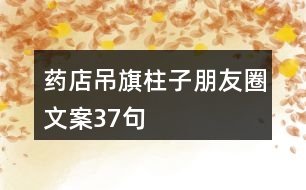 药店吊旗柱子朋友圈文案37句